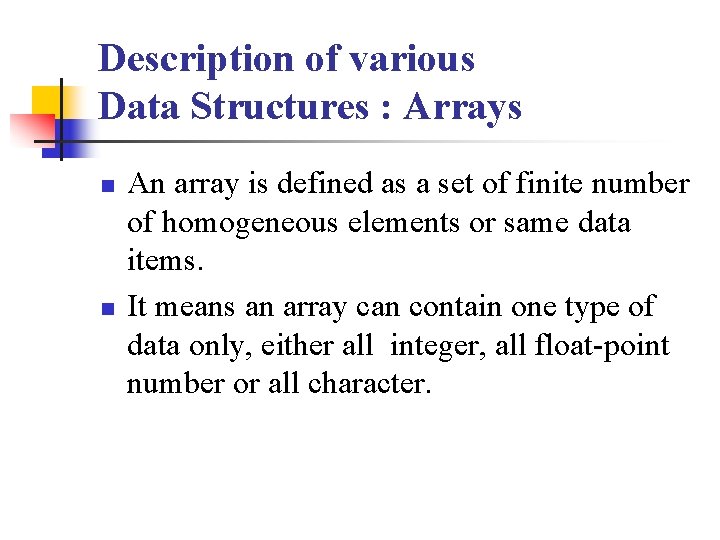 Description of various
Data Structures : Arrays

• An array is defined as a set of finite number of homogeneous elements or same data items.

• It means an array can contain one type of data only, either all integer, all float-point number or all character.